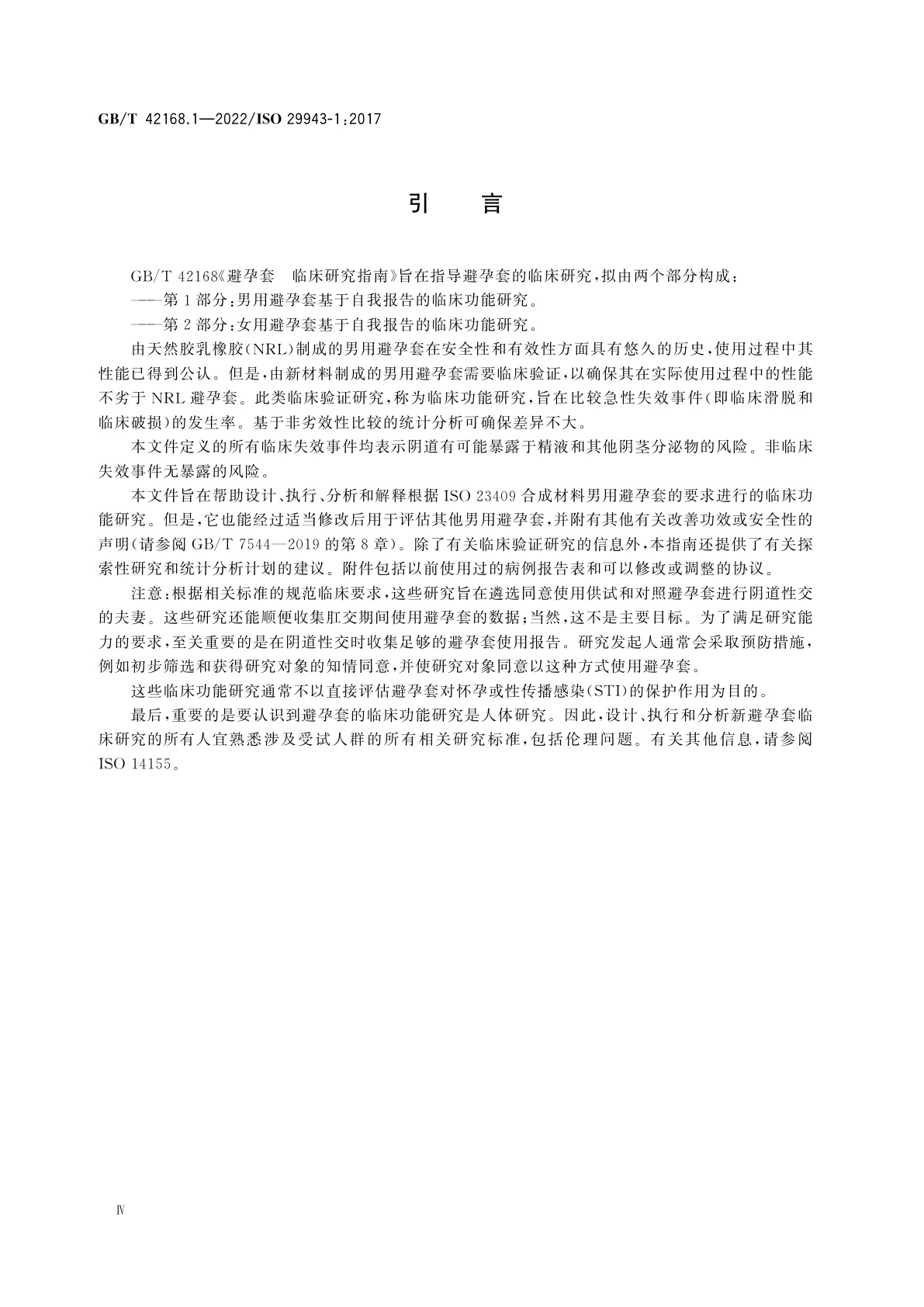 GB/T 42168.1—2022/ISO 29943-1:2017

引　言

GB/T 42168《避孕套　临床研究指南》旨在指导避孕套的临床研究，拟由两个部分构成：

——第1部分：男用避孕套基于自我报告的临床功能研究。

——第2部分：女用避孕套基于自我报告的临床功能研究。

由天然胶乳橡胶(NRL)制成的男用避孕套在安全性和有效性方面具有悠久的历史，使用过程中其性能已得到公认。但是，由新材料制成的男用避孕套需要临床验证，以确保其在实际使用过程中的性能不劣于NRL避孕套。此类临床验证研究，称为临床功能研究，旨在比较急性失效事件(即临床滑脱和临床破损)的发生率。基于非劣效性比较的统计分析可确保差异不大。

本文件定义的所有临床失效事件均表示阴道有可能暴露于精液和其他阴茎分泌物的风险。非临床失效事件无暴露的风险。

本文件旨在帮助设计、执行、分析和解释根据ISO 23409合成材料男用避孕套的要求进行的临床功能研究。但是，它也能经过适当修改后用于评估其他男用避孕套，并附有其他有关改善功效或安全性的声明(请参阅GB/T 7544—2019的第8章)。除了有关临床验证研究的信息外，本指南还提供了有关探索性研究和统计分析计划的建议。附件包括以前使用过的病例报告表和可以修改或调整的协议。

注意：根据相关标准的规范临床要求，这些研究旨在遴选同意使用供试和对照避孕套进行阴道性交的夫妻。这些研究还能顺便收集肛交期间使用避孕套的数据；当然，这不是主要目标。为了满足研究能力的要求，至关重要的是在阴道性交时收集足够的避孕套使用报告。研究发起人通常会采取预防措施，例如初步筛选和获得研究对象的知情同意，并使研究对象同意以这种方式使用避孕套。

这些临床功能研究通常不以直接评估避孕套对怀孕或性传播感染(STI)的保护作用为目的。

最后，重要的是要认识到避孕套的临床功能研究是人体研究。因此，设计、执行和分析新避孕套临床研究的所有人宜熟悉涉及受试人群的所有相关研究标准，包括伦理问题。有关其他信息，请参阅ISO 14155。

Ⅳ